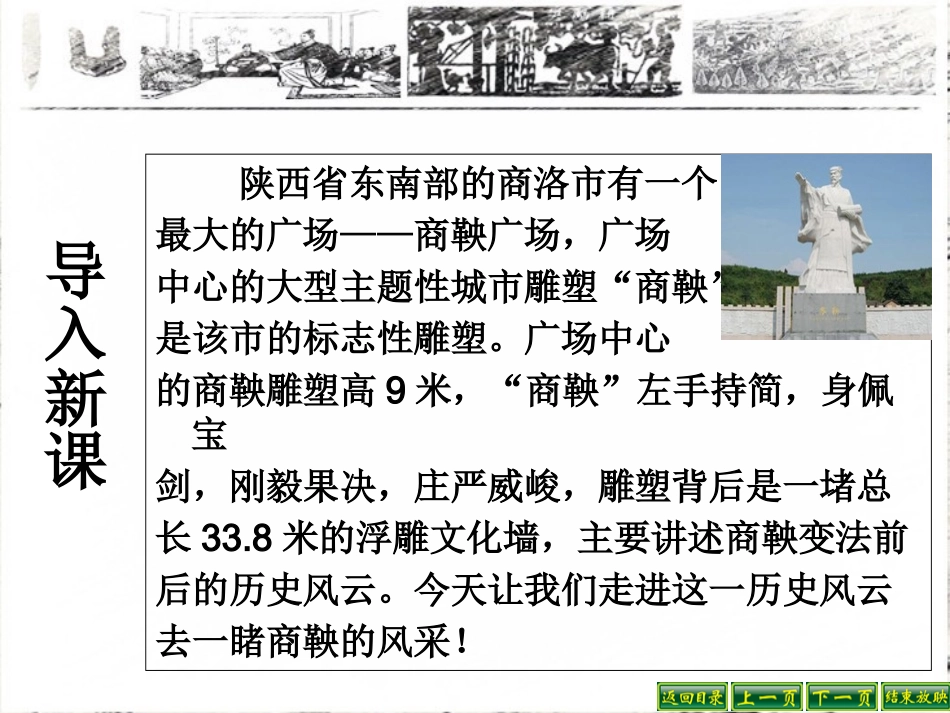 导入新课

陕西省东南部的商洛市有一个最大的广场——商鞅广场，广场中心的大型主题性城市雕塑“商鞅”是该市的标志性雕塑。广场中心的商鞅雕塑高9米，“商鞅”左手持简，身佩宝剑，刚毅果决，庄严威峻，雕塑背后是一堵总长33.8米的浮雕文化墙，主要讲述商鞅变法前后的历史风云。今天让我们走进这一历史风云去一睹商鞅的风采！

返回目录 上一页 下一页 结束放映